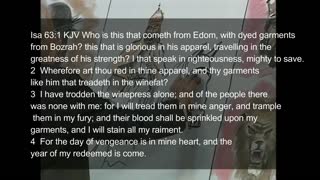 Isa 63:1 KJV Who is this that cometh from Edom, with dyed garments from Bozrah? this that is glorious in his apparel, travelling in the greatness of his strength? I that speak in righteousness, mighty to save.
2 Wherefore art thou red in thine apparel, and thy garments like him that treadeth in the winefat?
3 I have trodden the winepress alone; and of the people there was none with me: for I will tread them in mine anger, and trample them in my fury; and their blood shall be sprinkled upon my garments, and I will stain all my raiment.
4 For the day of vengeance is in mine heart, and the year of my redeemed is come.